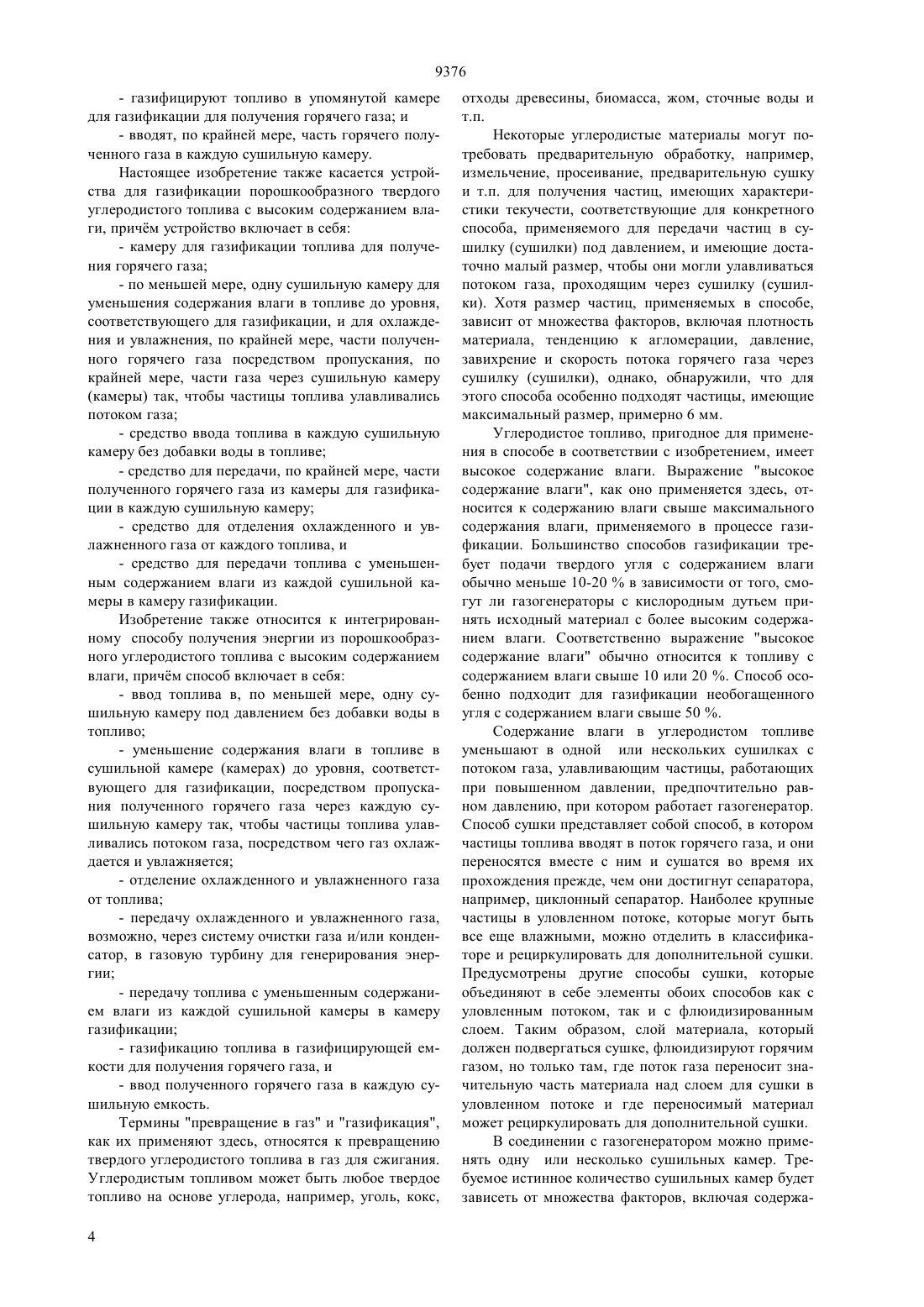 9376

- газифицируют топливо в упомянутой камере для газификации для получения горячего газа; и

- вводят, по крайней мере, часть горячего полученного газа в каждую сушильную камеру.

Настоящее изобретение также касается устройства для газификации порошкообразного твердого углеродистого топлива с высоким содержанием влаги, причём устройство включает в себя:

- камеру для газификации топлива для получения горячего газа;

- по меньшей мере, одну сушильную камеру для уменьшения содержания влаги в топливе до уровня, соответствующего для газификации, и для охлаждения и увлажнения, по крайней мере, части полученного горячего газа посредством пропускания, по крайней мере, части газа через сушильную камеру (камеры) так, чтобы частицы топлива улавливались потоком газа;

- средство ввода топлива в каждую сушильную камеру без добавки воды в топливе;

- средство для передачи, по крайней мере, части полученного горячего газа из камеры для газификации в каждую сушильную камеру;

- средство для отделения охлажденного и увлажненного газа от каждого топлива, и

- средство для передачи топлива с уменьшенным содержанием влаги из каждой сушильной камеры в камеру газификации.

Изобретение также относится к интегрированному способу получения энергии из порошкообразного углеродистого топлива с высоким содержанием влаги, причём способ включает в себя:

- ввод топлива в, по меньшей мере, одну сушильную камеру под давлением без добавки воды в топливо;

- уменьшение содержания влаги в топливе в сушильной камере (камерах) до уровня, соответствующего для газификации, посредством пропускания полученного горячего газа через каждую сушильную камеру так, чтобы частицы топлива улавливались потоком газа, посредством чего газ охлаждается и увлажняется;

- отделение охлажденного и увлажненного газа от топлива;

- передачу охлажденного и увлажненного газа, возможно, через систему очистки газа и/или конденсатор, в газовую турбину для генерирования энергии;

- передачу топлива с уменьшенным содержанием влаги из каждой сушильной камеры в камеру газификации;

- газификацию топлива в газифицирующей емкости для получения горячего газа, и

- ввод полученного горячего газа в каждую сушильную емкость.

Термины "превращение в газ" и "газификация", как их применяют здесь, относятся к превращению твердого углеродистого топлива в газ для сжигания. Углеродистым топливом может быть любое твердое топливо на основе углерода, например, уголь, кокс, отходы древесины, биомасса, жом, сточные воды и т.п.

Некоторые углеродистые материалы могут потребовать предварительную обработку, например, измельчение, просеивание, предварительную сушку и т.п. для получения частиц, имеющих характеристики текучести, соответствующие для конкретного способа, применяемого для передачи частиц в сушилку (сушилки) под давлением, и имеющие достаточно малый размер, чтобы они могли улавливаться потоком газа, проходящим через сушилку (сушилки). Хотя размер частиц, применяемых в способе, зависит от множества факторов, включая плотность материала, тенденцию к агломерации, давление, завихрение и скорость потока горячего газа через сушилку (сушилки), однако, обнаружили, что для этого способа особенно подходят частицы, имеющие максимальный размер, примерно 6 мм.

Углеродистое топливо, пригодное для применения в способе в соответствии с изобретением, имеет высокое содержание влаги. Выражение "высокое содержание влаги", как оно применяется здесь, относится к содержанию влаги свыше максимального содержания влаги, применяемого в процессе газификации. Большинство способов газификации требует подачи твердого угля с содержанием влаги обычно меньше 10-20 % в зависимости от того, смогут ли газогенераторы с кислородным дутьем принять исходный материал с более высоким содержанием влаги. Соответственно выражение "высокое содержание влаги" обычно относится к топливу с содержанием влаги свыше 10 или 20 %. Способ особенно подходит для газификации необогащенного угля с содержанием влаги свыше 50 %.

Содержание влаги в углеродистом топливе уменьшают в одной или нескольких сушилках с потоком газа, улавливающим частицы, работающих при повышенном давлении, предпочтительно равном давлению, при котором работает газогенератор. Способ сушки представляет собой способ, в котором частицы топлива вводят в поток горячего газа, и они переносятся вместе с ним и сушатся во время их прохождения прежде, чем они достигнут сепаратора, например, циклонный сепаратор. Наиболее крупные частицы в уловленном потоке, которые могут быть все еще влажными, можно отделить в классификаторе и рециркулировать для дополнительной сушки. Предусмотрены другие способы сушки, которые объединяют в себе элементы обоих способов как с уловленным потоком, так и с флюидизированным слоем. Таким образом, слой материала, который должен подвергаться сушке, флюидизируют горячим газом, но только там, где поток газа переносит значительную часть материала над слоем для сушки в уловленном потоке и где переносимый материал может рециркулировать для дополнительной сушки.

В соединении с газогенератором можно применять одну или несколько сушильных камер. Требуемое истинное количество сушильных камер будет зависеть от множества факторов, включая содержа-

4